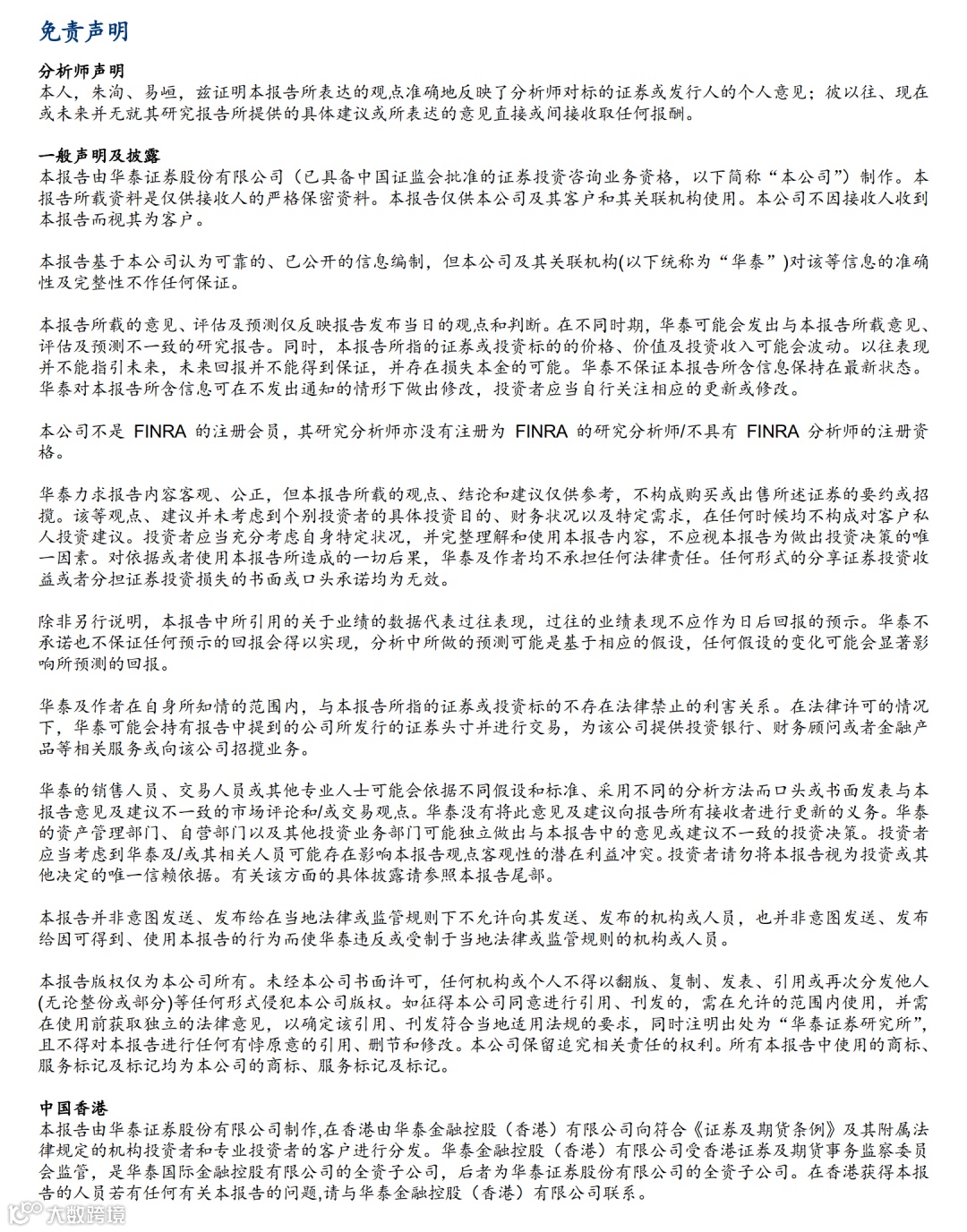 免责声明

分析师声明
本人，朱洵、易峘，兹证明本报告所表达的观点准确地反映了分析师对标的证券或发行人的个人意见；彼以往、现在或未来并无就其研究报告所提供的具体建议或所表达的意见直接或间接收取任何报酬。

一般声明及披露
本报告由华泰证券股份有限公司（已具备中国证监会批准的证券投资咨询业务资格，以下简称“本公司”）制作。本报告所载资料是仅供接收人的严格保密资料。本报告仅供本公司及其客户和其关联机构使用。本公司不因接收人收到本报告而视其为客户。

本报告基于本公司认为可靠的、已公开的信息编制，但本公司及其关联机构(以下统称为“华泰”)对该等信息的准确性及完整性不作任何保证。

本报告所载的意见、评估及预测仅反映报告发布当日的观点和判断。在不同时期，华泰可能会发出与本报告所载意见、评估及预测不一致的研究报告。同时，本报告所指的证券或投资标的的价格、价值及投资收入可能会波动。以往表现并不能指引未来，未来回报并不能得到保证，并存在损失本金的可能。华泰不保证本报告所含信息保持在最新状态。华泰对本报告所含信息可在不发出通知的情形下做出修改，投资者应当自行关注相应的更新或修改。

本公司不是 FINRA 的注册会员，其研究分析师亦没有注册为 FINRA 的研究分析师/不具有 FINRA 分析师的注册资格。

华泰力求报告内容客观、公正，但本报告所载的观点、结论和建议仅供参考，不构成购买或出售所述证券的要约或招揽。该等观点、建议并未考虑到个别投资者的具体投资目的、财务状况以及特定需求，在任何时候均不构成对客户私人投资建议。投资者应当充分考虑自身特定状况，并完整理解和使用本报告内容，不应视本报告为做出投资决策的唯一因素。对依据或者使用本报告所造成的一切后果，华泰及作者均不承担任何法律责任。任何形式的分享证券投资收益或者分担证券投资损失的书面或口头承诺均为无效。

除非另行说明，本报告中所引用的关于业绩的数据代表过往表现，过往的业绩表现不应作为日后回报的预示。华泰不承诺也不保证任何预示的回报会得以实现，分析中所做的预测可能是基于相应的假设，任何假设的变化可能会显著影响所预测的回报。

华泰及作者在自身所知情的范围内，与本报告所指的证券或投资标的不存在法律禁止的利害关系。在法律许可的情况下，华泰可能会持有报告中提到的公司所发行的证券头寸并进行交易，为该公司提供投资银行、财务顾问或者金融产品等相关服务或向该公司招揽业务。

华泰的销售人员、交易人员或其他专业人士可能会依据不同假设和标准、采用不同的分析方法而口头或书面发表与本报告意见及建议不一致的市场评论和/或交易观点。华泰没有将此意见及建议向报告所有接收者进行更新的义务。华泰的资产管理部门、自营部门以及其他投资业务部门可能独立做出与本报告中的意见或建议不一致的投资决策。投资者应当考虑到华泰及/或其相关人员可能存在影响本报告观点客观性的潜在利益冲突。投资者请勿将本报告视为投资或其他决定的唯一信赖依据。有关该方面的具体披露请参照本报告尾部。

本报告并非意图发送、发布给在当地法律或监管规则下不允许向其发送、发布的机构或人员，也并非意图发送、发布给因可得到、使用本报告的行为而使华泰违反或受制于当地法律或监管规则的机构或人员。

本报告版权仅为本公司所有。未经本公司书面许可，任何机构或个人不得以翻版、复制、发表、引用或再次分发他人(无论整份或部分)等任何形式侵犯本公司版权。如征得本公司同意进行引用、刊发的，需在允许的范围内使用，并需在使用前获取独立的法律意见，以确定该引用、刊发符合当地适用法规的要求，同时注明出处为“华泰证券研究所”，且不得对本报告进行任何有悖原意的引用、删节和修改。本公司保留追究相关责任的权利。所有本报告中使用的商标、服务标记及标记均为本公司的商标、服务标记及标记。

中国香港
本报告由华泰证券股份有限公司制作,在香港由华泰金融控股（香港）有限公司向符合《证券及期货条例》及其附属法律规定的机构投资者和专业投资者的客户进行分发。华泰金融控股（香港）有限公司受香港证券及期货事务监察委员会监管，是华泰国际金融控股有限公司的全资子公司，后者为华泰证券股份有限公司的全资子公司。在香港获得本报告的人员若有任何有关本报告的问题,请与华泰金融控股（香港）有限公司联系。

大数跨境